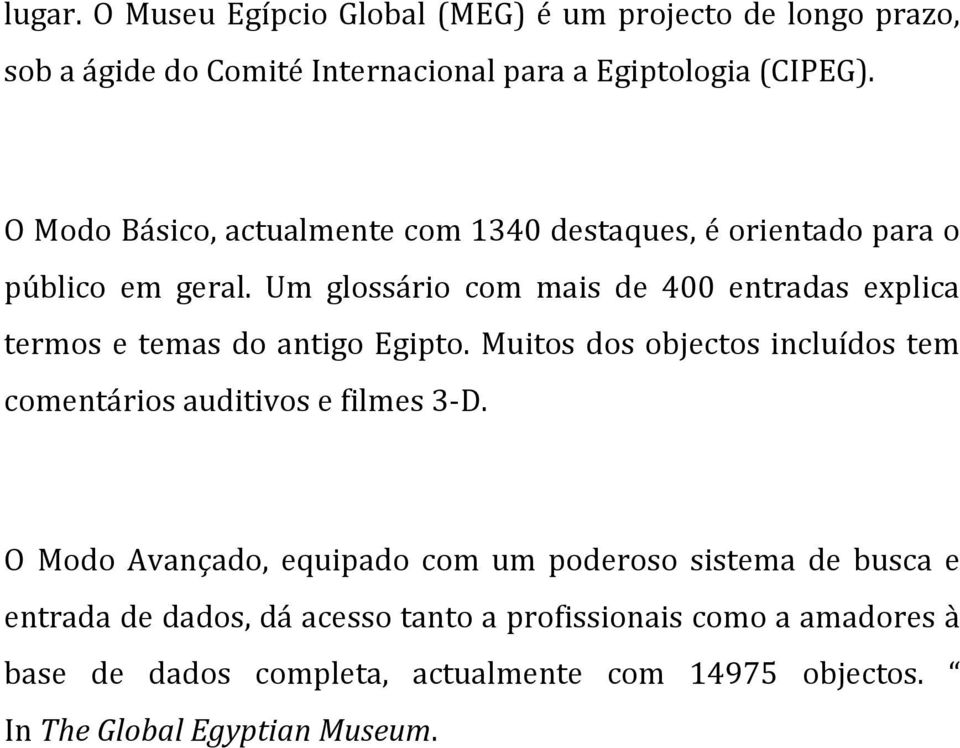 lugar. O Museu Egípcio Global (MEG) é um projecto de longo prazo, sob a ágide do Comité Internacional para a Egiptologia (CIPEG).

O Modo Básico, actualmente com 1340 destaques, é orientado para o público em geral. Um glossário com mais de 400 entradas explica termos e temas do antigo Egipto. Muitos dos objectos incluídos tem comentários auditivos e filmes 3-D.

O Modo Avançado, equipado com um poderoso sistema de busca e entrada de dados, dá acesso tanto a profissionais como a amadores à base de dados completa, actualmente com 14975 objectos. “ In The Global Egyptian Museum.